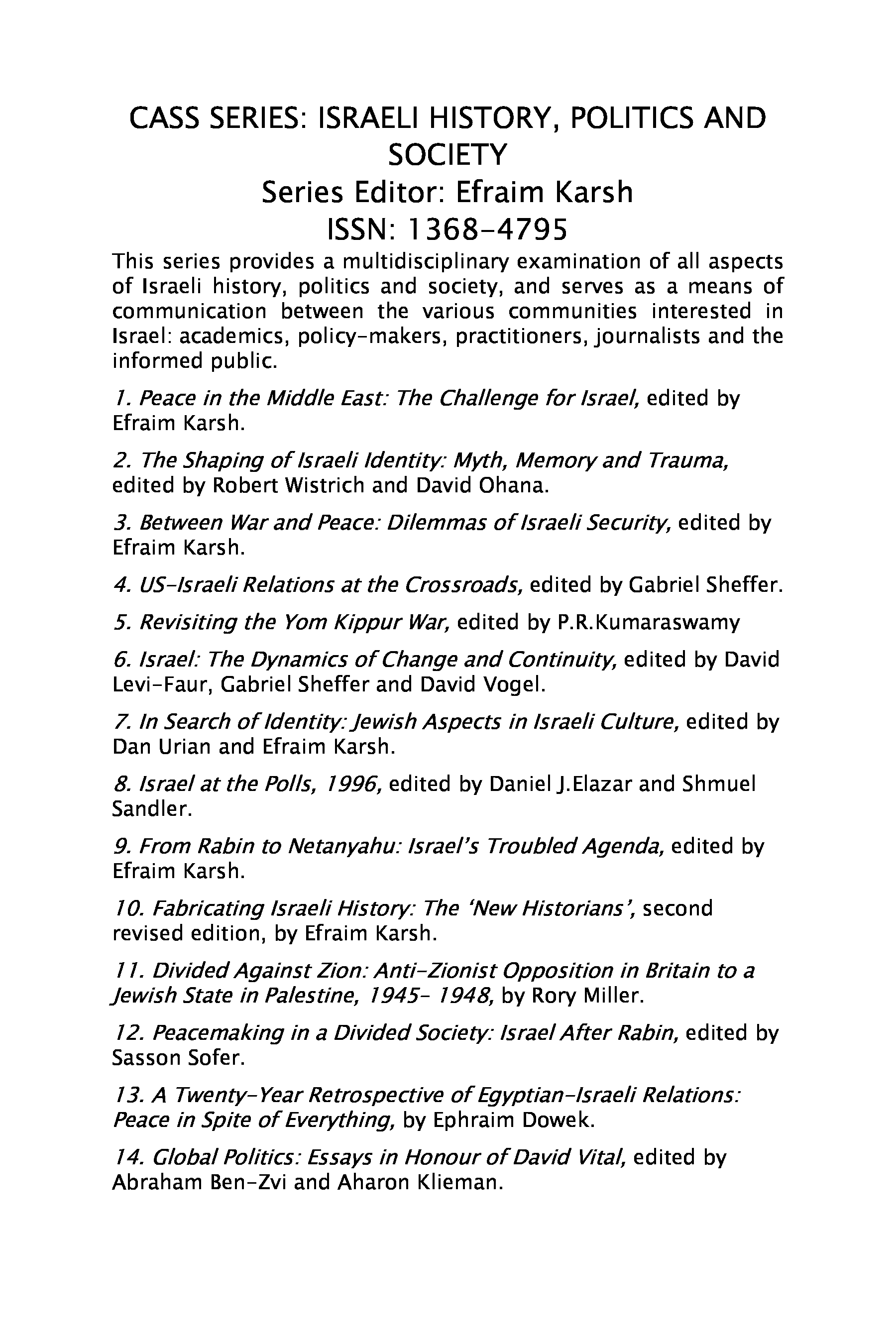 CASS SERIES: ISRAELI HISTORY, POLITICS AND SOCIETY
Series Editor: Efraim Karsh
ISSN: 1368-4795

This series provides a multidisciplinary examination of all aspects of Israeli history, politics and society, and serves as a means of communication between the various communities interested in Israel: academics, policy-makers, practitioners, journalists and the informed public.

1. Peace in the Middle East: The Challenge for Israel, edited by Efraim Karsh.

2. The Shaping of Israeli Identity: Myth, Memory and Trauma, edited by Robert Wistrich and David Ohana.

3. Between War and Peace: Dilemmas of Israeli Security, edited by Efraim Karsh.

4. US-Israeli Relations at the Crossroads, edited by Gabriel Sheffer.

5. Revisiting the Yom Kippur War, edited by P.R.Kumaraswamy

6. Israel: The Dynamics of Change and Continuity, edited by David Levi-Faur, Gabriel Sheffer and David Vogel.

7. In Search of Identity: Jewish Aspects in Israeli Culture, edited by Dan Urian and Efraim Karsh.

8. Israel at the Polls, 1996, edited by Daniel J.Elazar and Shmuel Sandler.

9. From Rabin to Netanyahu: Israel's Troubled Agenda, edited by Efraim Karsh.

10. Fabricating Israeli History: The 'New Historians', second revised edition, by Efraim Karsh.

11. Divided Against Zion: Anti-Zionist Opposition in Britain to a Jewish State in Palestine, 1945- 1948, by Rory Miller.

12. Peacemaking in a Divided Society: Israel After Rabin, edited by Sasson Sofer.

13. A Twenty-Year Retrospective of Egyptian-Israeli Relations: Peace in Spite of Everything, by Ephraim Dowek.

14. Global Politics: Essays in Honour of David Vital, edited by Abraham Ben-Zvi and Aharon Klieman.